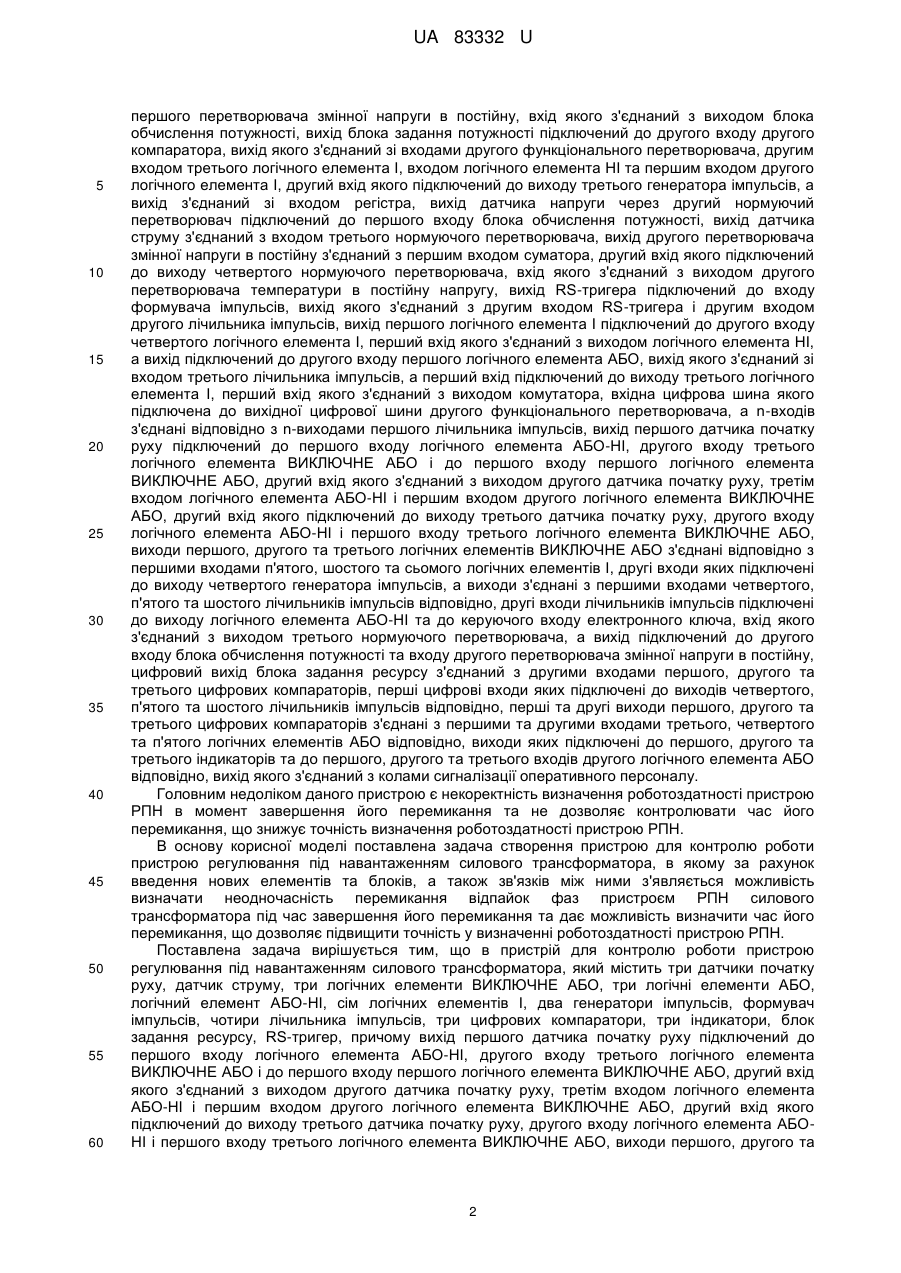 UA 83332 U

першого перетворювача змінної напруги в постійну, вхід якого з'єднаний з виходом блока обчислення потужності, вихід блока задання потужності підключений до другого входу другого компаратора, вихід якого з'єднаний зі входами другого функціонального перетворювача, другим входом третього логічного елемента І, входом логічного елемента НІ та першим входом другого логічного елемента І, другий вхід якого підключений до виходу третього генератора імпульсів, а вихід з'єднаний зі входом регістра, вихід датчика напруги через другий нормуючий перетворювач підключений до першого входу блока обчислення потужності, вихід датчика струму з'єднаний з входом третього нормуючого перетворювача, вихід другого перетворювача змінної напруги в постійну з'єднаний з першим входом суматора, другий вхід якого підключений до виходу четвертого нормуючого перетворювача, вхід якого з'єднаний з виходом другого перетворювача температури в постійну напругу, вихід RS-тригера підключений до входу формувача імпульсів, вихід якого з'єднаний з другим входом RS-тригера і другим входом другого лічильника імпульсів, вихід першого логічного елемента І підключений до другого входу четвертого логічного елемента І, перший вхід якого з'єднаний з виходом логічного елемента НІ, а вихід підключений до другого входу першого логічного елемента АБО, вихід якого з'єднаний зі входом третього лічильника імпульсів, а перший вхід підключений до виходу третього логічного елемента І, перший вхід якого з'єднаний з виходом комутатора, вхідна цифрова шина якого підключена до вихідної цифрової шини другого функціонального перетворювача, а n-входів з'єднані відповідно з n-виходами першого лічильника імпульсів, вихід першого датчика початку руху підключений до першого входу логічного елемента АБО-НІ, другого входу третього логічного елемента ВИКЛЮЧНЕ АБО і до першого входу першого логічного елемента ВИКЛЮЧНЕ АБО, другий вхід якого з'єднаний з виходом другого датчика початку руху, третім входом логічного елемента АБО-НІ і першим входом другого логічного елемента ВИКЛЮЧНЕ АБО, другий вхід якого підключений до виходу третього датчика початку руху, другого входу логічного елемента АБО-НІ і першого входу третього логічного елемента ВИКЛЮЧНЕ АБО, виходи першого, другого та третього логічних елементів ВИКЛЮЧНЕ АБО з'єднані відповідно з першими входами п'ятого, шостого та сьомого логічних елементів І, другі входи яких підключені до виходу четвертого генератора імпульсів, а виходи з'єднані з першими входами четвертого, п'ятого та шостого лічильників імпульсів відповідно, другі входи лічильників імпульсів підключені до виходу логічного елемента АБО-НІ та до керуючого входу електронного ключа, вхід якого з'єднаний з виходом третього нормуючого перетворювача, а вихід підключений до другого входу блока обчислення потужності та входу другого перетворювача змінної напруги в постійну, цифровий вихід блока задання ресурсу з'єднаний з другими входами першого, другого та третього цифрових компараторів, перші цифрові входи яких підключені до виходів четвертого, п'ятого та шостого лічильників імпульсів відповідно, перші та другі виходи першого, другого та третього цифрових компараторів з'єднані з першими та другими входами третього, четвертого та п'ятого логічних елементів АБО відповідно, виходи яких підключені до першого, другого та третього індикаторів та до першого, другого та третього входів другого логічного елемента АБО відповідно, вихід якого з'єднаний з колами сигналізації оперативного персоналу.

Головним недоліком даного пристрою є некоректність визначення роботоздатності пристрою РПН в момент завершення його перемикання та не дозволяє контролювати час його перемикання, що знижує точність визначення роботоздатності пристрою РПН.

В основу корисної моделі поставлена задача створення пристрою для контролю роботи пристрою регулювання під навантаженням силового трансформатора, в якому за рахунок введення нових елементів та блоків, а також зв'язків між ними з'являється можливість визначати неодночасність перемикання відпайок фаз пристроєм РПН силового трансформатора під час завершення його перемикання та дає можливість визначити час його перемикання, що дозволяє підвищити точність у визначенні роботоздатності пристрою РПН.

Поставлена задача вирішується тим, що в пристрій для контролю роботи пристрою регулювання під навантаженням силового трансформатора, який містить три датчики початку руху, датчик струму, три логічних елементи ВИКЛЮЧНЕ АБО, три логічні елементи АБО, логічний елемент АБО-НІ, сім логічних елементів І, два генератори імпульсів, формувач імпульсів, чотири лічильника імпульсів, три цифрових компаратори, три індикатори, блок задання ресурсу, RS-тригер, причому вихід першого датчика початку руху підключений до першого входу логічного елемента АБО-НІ, другого входу третього логічного елемента ВИКЛЮЧНЕ АБО і до першого входу першого логічного елемента ВИКЛЮЧНЕ АБО, другий вхід якого з'єднаний з виходом другого датчика початку руху, третім входом логічного елемента АБО-НІ і першим входом другого логічного елемента ВИКЛЮЧНЕ АБО, другий вхід якого підключений до виходу третього датчика початку руху, другого входу логічного елемента АБО-НІ і першого входу третього логічного елемента ВИКЛЮЧНЕ АБО, виходи першого, другого та

5
10
15
20
25
30
35
40
45
50
55
60

2